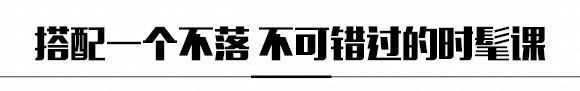 搭配一个不落 不可错过的时髦课